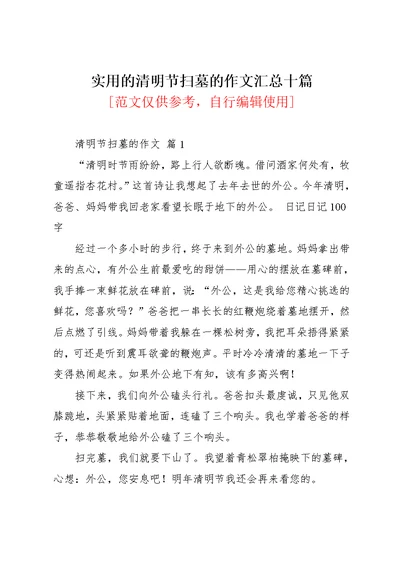 实用的清明节扫墓的作文汇总十篇

[范文仅供参考，自行编辑使用]

清明节扫墓的作文 篇 1

“清明时节雨纷纷，路上行人欲断魂。借问酒家何处有，牧童遥指杏花村。”这首诗让我想起了去年去世的外公。今年清明，爸爸、妈妈带我回老家看望长眠于地下的外公。 日记日记 100 字

经过一个多小时的步行，终于来到外公的墓地。妈妈拿出带来的点心，有外公生前最爱吃的甜饼——用心的摆放在墓碑前，我手捧一束鲜花放在碑前，说：“外公，这是我给您精心挑选的鲜花，您喜欢吗？”爸爸把一串长长的红鞭炮绕着墓地摆开，然后点燃了引线。妈妈带着我躲在一棵松树旁，我把耳朵捂得紧紧的，可还是听到震耳欲聋的鞭炮声。平时冷冷清清的墓地一下子变得热闹起来。如果外公地下有知，该有多高兴啊！

接下来，我们向外公磕头行礼。爸爸扣头最虔诚，只见他双膝跪地，头紧紧贴着地面，连磕了三个响头。我也学着爸爸的样子，恭恭敬敬地给外公磕了三个响头。

扫完墓，我们就要下山了。我望着青松翠柏掩映下的墓碑，心想：外公，您安息吧！明年清明节我还会再来看您的。